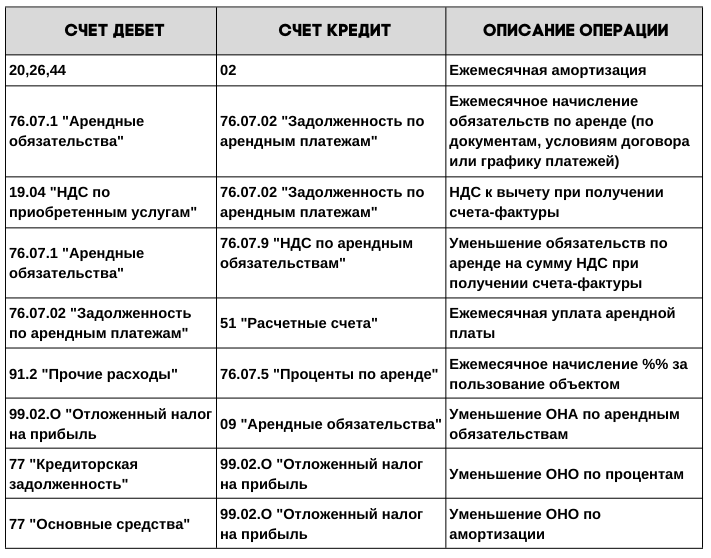 | СЧЕТ ДЕБЕТ | СЧЕТ КРЕДИТ | ОПИСАНИЕ ОПЕРАЦИИ |
|---|---|---|
| 20,26,44 | 02 | Ежемесячная амортизация |
| 76.07.1 "Арендные обязательства" | 76.07.02 "Задолженность по арендным платежам" | Ежемесячное начисление обязательств по аренде (по документам, условиям договора или графику платежей) |
| 19.04 "НДС по приобретенным услугам" | 76.07.02 "Задолженность по арендным платежам" | НДС к вычету при получении счета-фактуры |
| 76.07.1 "Арендные обязательства" | 76.07.9 "НДС по арендным обязательствам" | Уменьшение обязательств по аренде на сумму НДС при получении счета-фактуры |
| 76.07.02 "Задолженность по арендным платежам" | 51 "Расчетные счета" | Ежемесячная уплата арендной платы |
| 91.2 "Прочие расходы" | 76.07.5 "Проценты по аренде" | Ежемесячное начисление %% за пользование объектом |
| 99.02.О "Отложенный налог на прибыль | 09 "Арендные обязательства" | Уменьшение ОНА по арендным обязательствам |
| 77 "Кредиторская задолженность" | 99.02.О "Отложенный налог на прибыль | Уменьшение ОНО по процентам |
| 77 "Основные средства" | 99.02.О "Отложенный налог на прибыль | Уменьшение ОНО по амортизации |